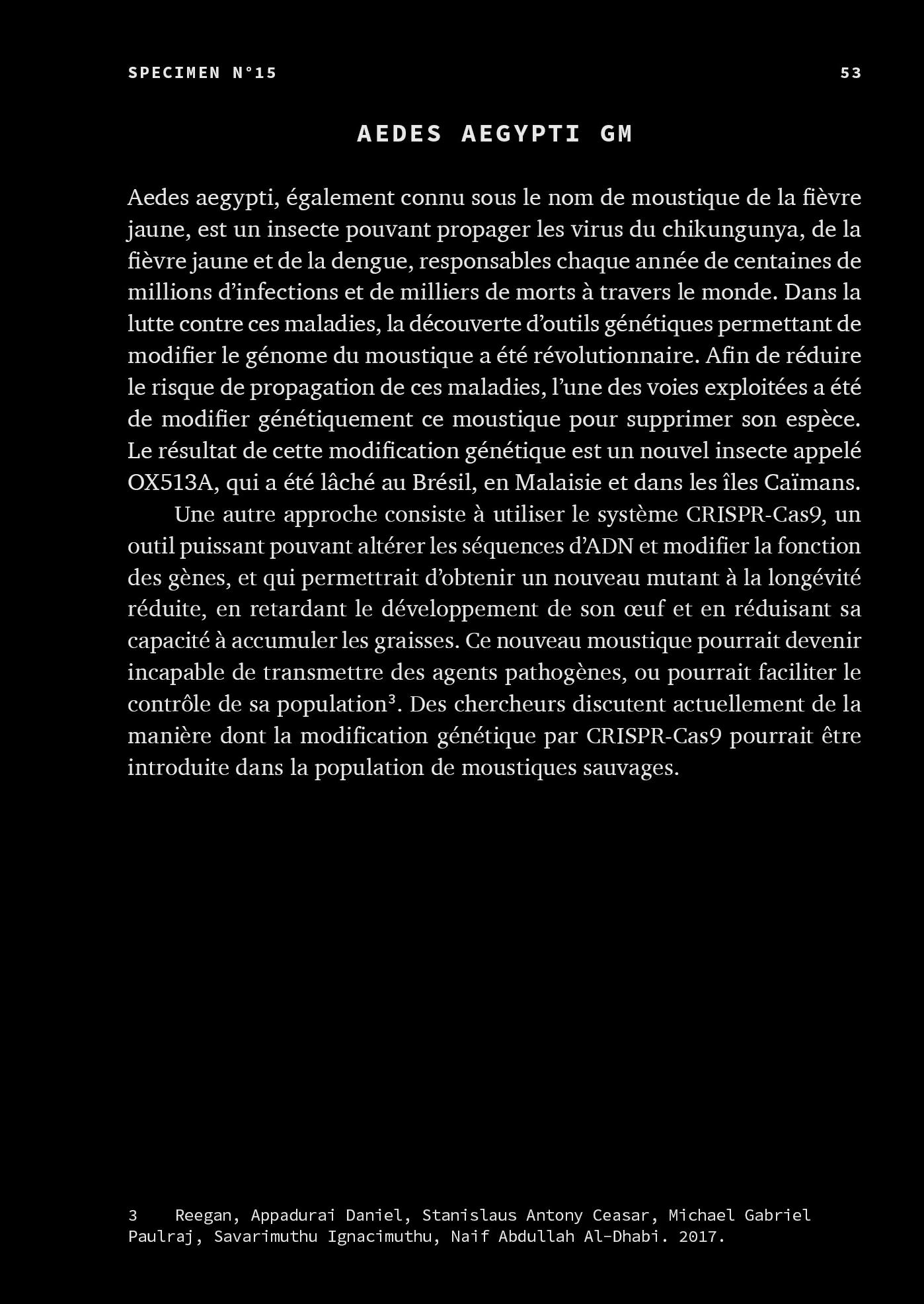 SPECIMEN N°15

53

AEDES AEGYPTI GM

Aedes aegypti, également connu sous le nom de moustique de la fièvre jaune, est un insecte pouvant propager les virus du chikungunya, de la fièvre jaune et de la dengue, responsables chaque année de centaines de millions d'infections et de milliers de morts à travers le monde. Dans la lutte contre ces maladies, la découverte d'outils génétiques permettant de modifier le génome du moustique a été révolutionnaire. Afin de réduire le risque de propagation de ces maladies, l'une des voies exploitées a été de modifier génétiquement ce moustique pour supprimer son espèce. Le résultat de cette modification génétique est un nouvel insecte appelé OX513A, qui a été lâché au Brésil, en Malaisie et dans les îles Caïmans.

Une autre approche consiste à utiliser le système CRISPR-Cas9, un outil puissant pouvant altérer les séquences d'ADN et modifier la fonction des gènes, et qui permettrait d'obtenir un nouveau mutant à la longévité réduite, en retardant le développement de son œuf et en réduisant sa capacité à accumuler les graisses. Ce nouveau moustique pourrait devenir incapable de transmettre des agents pathogènes, ou pourrait faciliter le contrôle de sa population³. Des chercheurs discutent actuellement de la manière dont la modification génétique par CRISPR-Cas9 pourrait être introduite dans la population de moustiques sauvages.

3 Reegan, Appadurai Daniel, Stanislaus Antony Ceasar, Michael Gabriel Paulraj, Savarimuthu Ignacimuthu, Naif Abdullah Al-Dhabi. 2017.